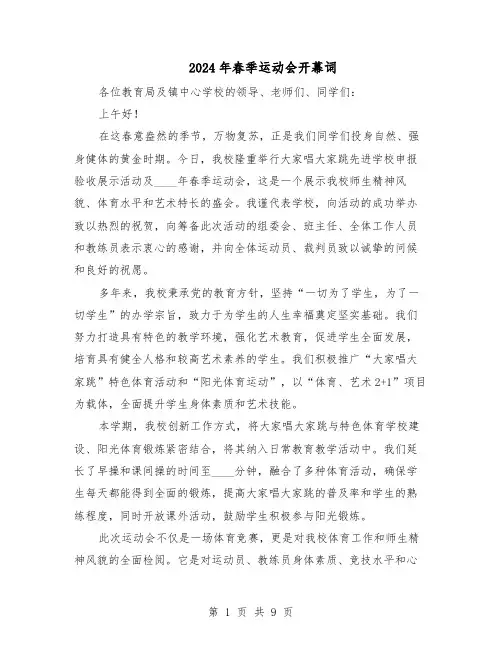 2024年春季运动会开幕词

各位教育局及镇中心学校的领导、老师们、同学们：

上午好！

在这春意盎然的季节，万物复苏，正是我们同学们投身自然、强身健体的黄金时期。今日，我校隆重举行大家唱大家跳先进学校申报验收展示活动及____年春季运动会，这是一个展示我校师生精神风貌、体育水平和艺术特长的盛会。我谨代表学校，向活动的成功举办致以热烈的祝贺，向筹备此次活动的组委会、班主任、全体工作人员和教练员表示衷心的感谢，并向全体运动员、裁判员致以诚挚的问候和良好的祝愿。

多年来，我校秉承党的教育方针，坚持“一切为了学生，为了一切学生”的办学宗旨，致力于为学生的人生幸福奠定坚实基础。我们努力打造具有特色的教学环境，强化艺术教育，促进学生全面发展，培育具有健全人格和较高艺术素养的学生。我们积极推广“大家唱大家跳”特色体育活动和“阳光体育运动”，以“体育、艺术2+1”项目为载体，全面提升学生身体素质和艺术技能。

本学期，我校创新工作方式，将大家唱大家跳与特色体育学校建设、阳光体育锻炼紧密结合，将其纳入日常教育教学活动中。我们延长了早操和课间操的时间至____分钟，融合了多种体育活动，确保学生每天都能得到全面的锻炼，提高大家唱大家跳的普及率和学生的熟练程度，同时开放课外活动，鼓励学生积极参与阳光锻炼。

此次运动会不仅是一场体育竞赛，更是对我校体育工作和师生精神风貌的全面检阅。它是对运动员、教练员身体素质、竞技水平和心

第 1 页 共 9 页